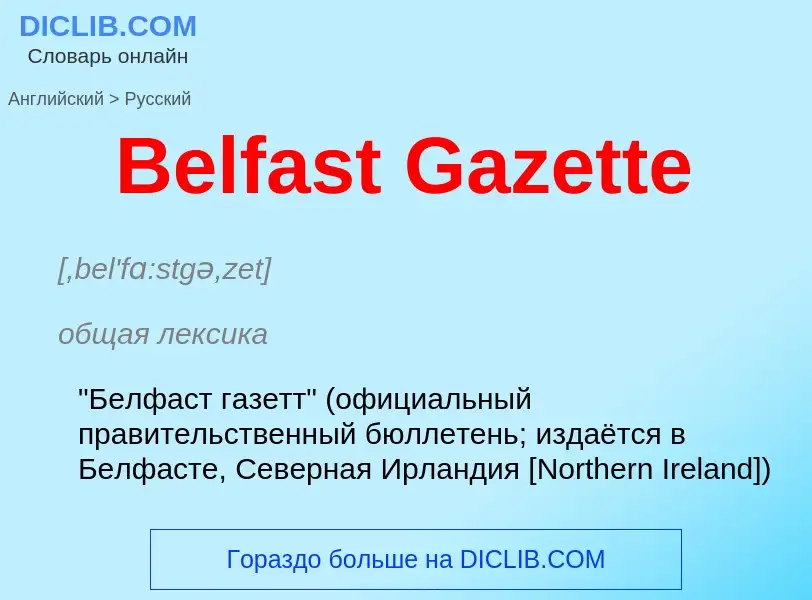 DICLIB.COM
Словарь онлайн

Английский > Русский

Belfast Gazette

[,bel'fɑ:stgə,zet]

общая лексика

"Белфаст газетт" (официальный правительственный бюллетень; издаётся в Белфасте, Северная Ирландия [Northern Ireland])

Гораздо больше на DICLIB.COM